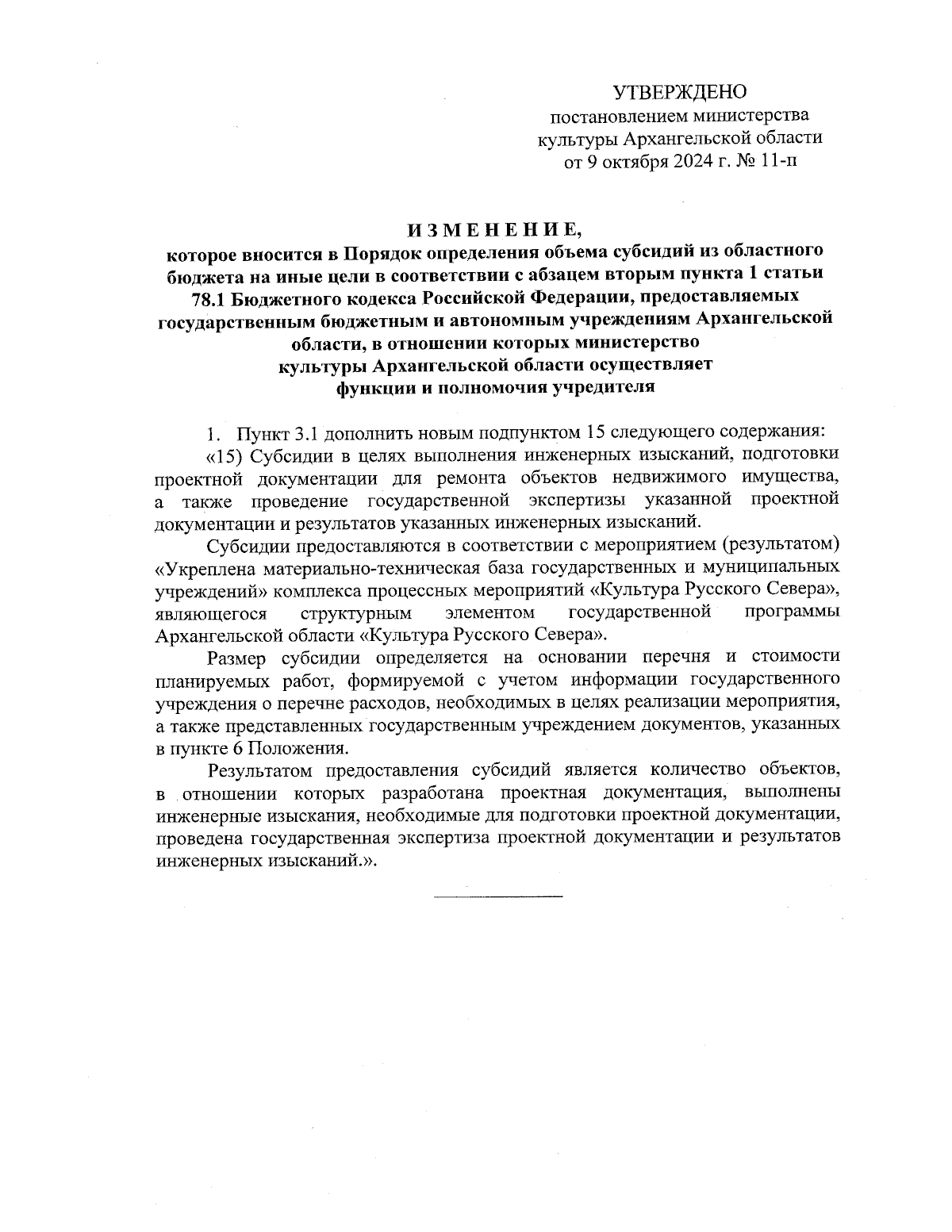 УТВЕРЖДЕНО
постановлением министерства
культуры Архангельской области
от 9 октября 2024 г. № 11-п

ИЗМЕНЕНИЕ,
которое вносится в Порядок определения объема субсидий из областного бюджета на иные цели в соответствии с абзацем вторым пункта 1 статьи 78.1 Бюджетного кодекса Российской Федерации, предоставляемых государственным бюджетным и автономным учреждениям Архангельской области, в отношении которых министерство культуры Архангельской области осуществляет функции и полномочия учредителя

1. Пункт 3.1 дополнить новым подпунктом 15 следующего содержания:
«15) Субсидии в целях выполнения инженерных изысканий, подготовки проектной документации для ремонта объектов недвижимого имущества, а также проведение государственной экспертизы указанной проектной документации и результатов указанных инженерных изысканий.

Субсидии предоставляются в соответствии с мероприятием (результатом) «Укреплена материально-техническая база государственных и муниципальных учреждений» комплекса процессных мероприятий «Культура Русского Севера», являющегося структурным элементом государственной программы Архангельской области «Культура Русского Севера».

Размер субсидии определяется на основании перечня и стоимости планируемых работ, формируемой с учетом информации государственного учреждения о перечне расходов, необходимых в целях реализации мероприятия, а также представленных государственным учреждением документов, указанных в пункте 6 Положения.

Результатом предоставления субсидий является количество объектов, в отношении которых разработана проектная документация, выполнены инженерные изыскания, необходимые для подготовки проектной документации, проведена государственная экспертиза проектной документации и результатов инженерных изысканий.».